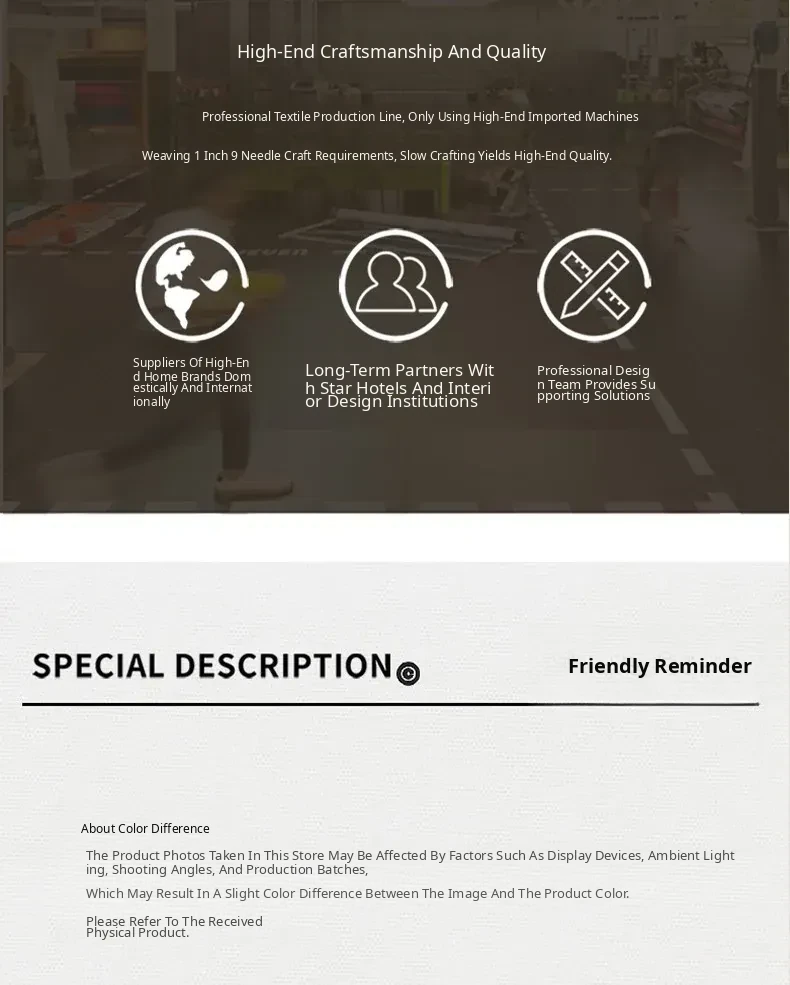 High-End Craftsmanship And Quality

Professional Textile Production Line, Only Using High-End Imported Machines

Weaving 1 Inch 9 Needle Craft Requirements, Slow Crafting Yields High-End Quality.

Suppliers Of High-End Home Brands Domestically And Internationally

Long-Term Partners With Star Hotels And Interior Design Institutions

Professional Design Team Provides Supporting Solutions

SPECIAL DESCRIPTION

Friendly Reminder

About Color Difference

The Product Photos Taken In This Store May Be Affected By Factors Such As Display Devices, Ambient Lighting, Shooting Angles, And Production Batches,

Which May Result In A Slight Color Difference Between The Image And The Product Color.

Please Refer To The Received Physical Product.